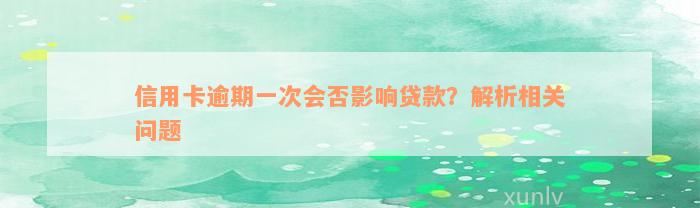 信用卡逾期一次会否影响贷款？解析相关问题

xunlv